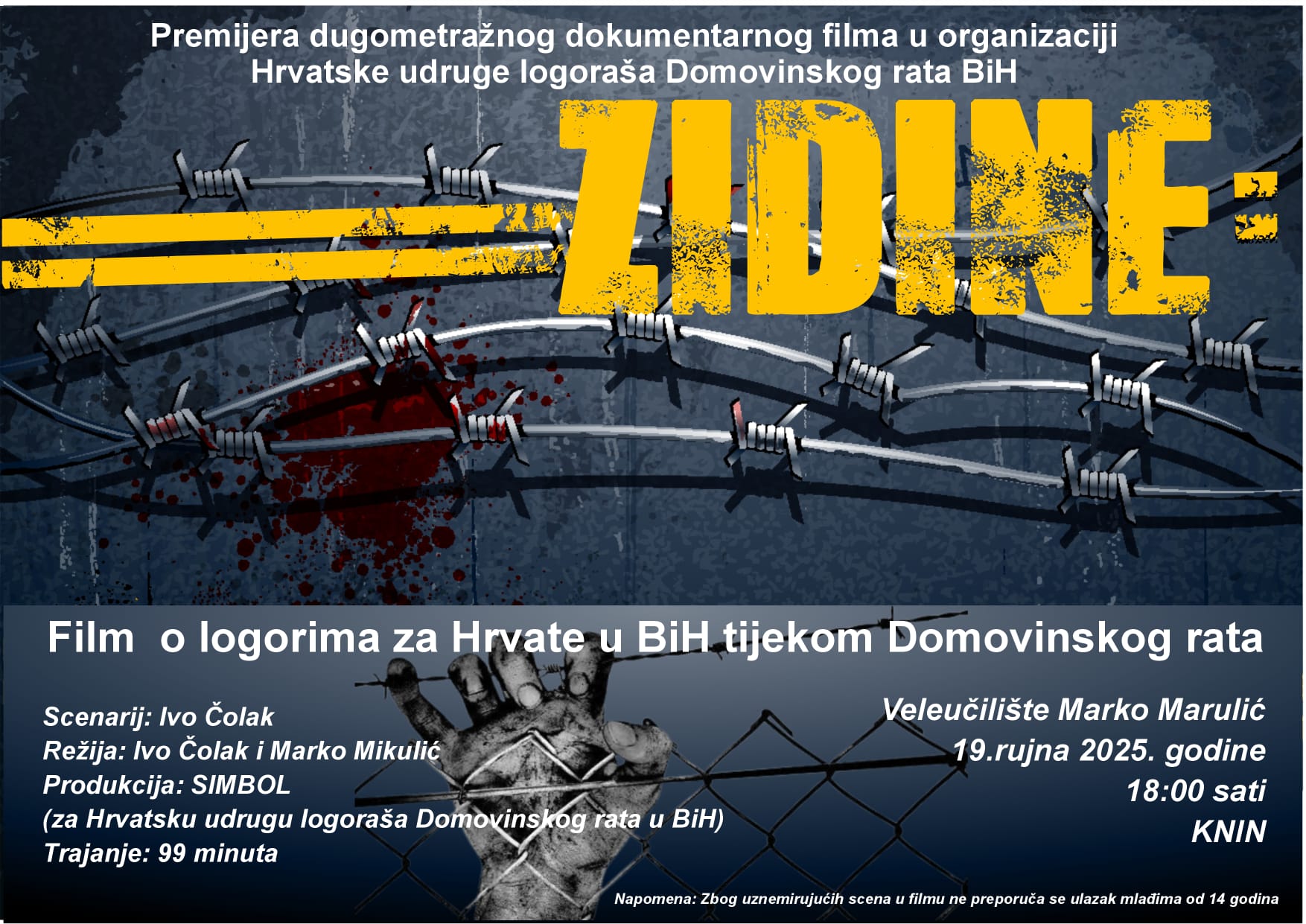 Premijera dugometražnog dokumentarnog filma u organizaciji Hrvatske udruge logoraša Domovinskog rata BiH

ZIDINE:

Film o logorima za Hrvate u BiH tijekom Domovinskog rata

Scenarij: Ivo Čolak
Režija: Ivo Čolak i Marko Mikulić
Produkcija: SIMBOL
(za Hrvatsku udrugu logoraša Domovinskog rata u BiH)
Trajanje: 99 minuta

Veleučilište Marko Marulić
19.rujna 2025. godine
18:00 sati
KNIN

Napomena: Zbog uznemirujućih scena u filmu ne preporuča se ulazak mlađima od 14 godina